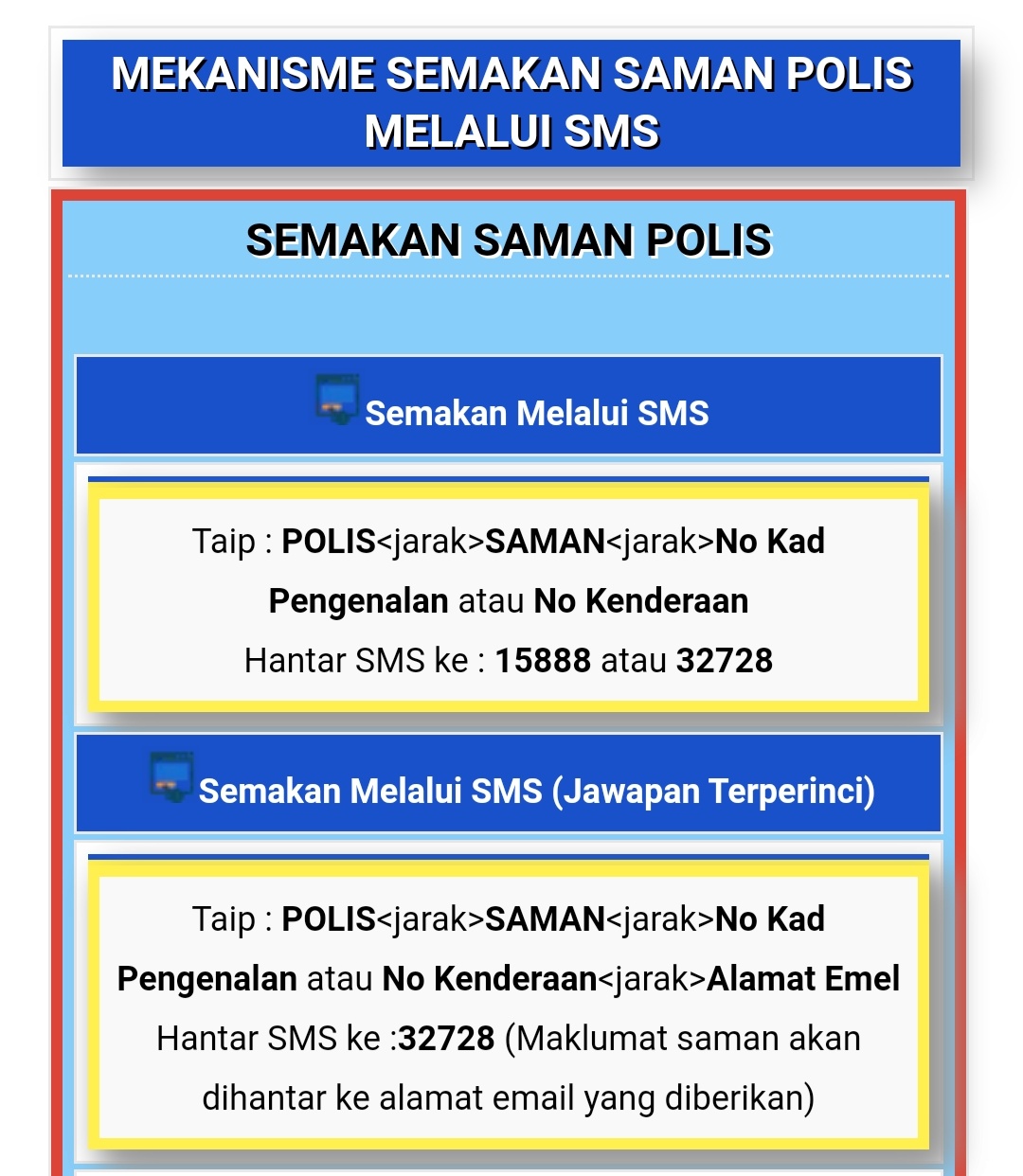 MEKANISME SEMAKAN SAMAN POLIS MELALUI SMS

SEMAKAN SAMAN POLIS

Semakan Melalui SMS

Taip : POLIS<jarak>SAMAN<jarak>No Kad Pengenalan atau No Kenderaan
Hantar SMS ke : 15888 atau 32728

Semakan Melalui SMS (Jawapan Terperinci)

Taip : POLIS<jarak>SAMAN<jarak>No Kad Pengenalan atau No Kenderaan<jarak>Alamat Emel
Hantar SMS ke :32728 (Maklumat saman akan dihantar ke alamat email yang diberikan)